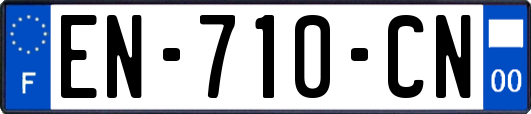 F
EN-710-CN
00